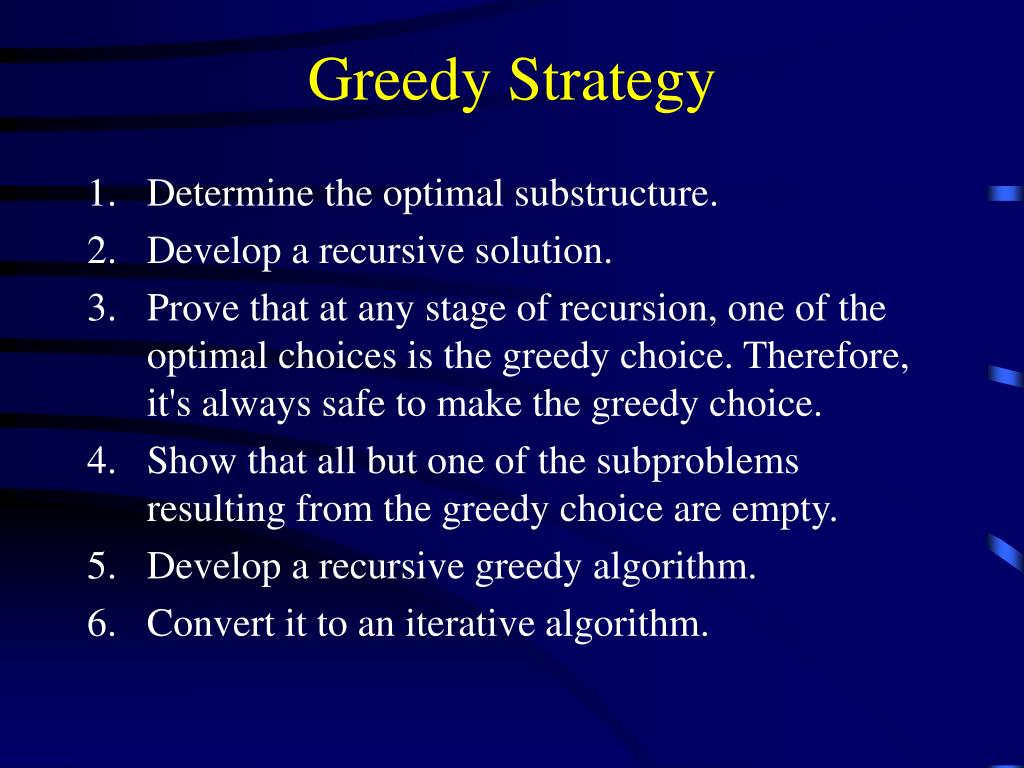 Greedy Strategy

1. Determine the optimal substructure.
2. Develop a recursive solution.
3. Prove that at any stage of recursion, one of the optimal choices is the greedy choice. Therefore, it's always safe to make the greedy choice.
4. Show that all but one of the subproblems resulting from the greedy choice are empty.
5. Develop a recursive greedy algorithm.
6. Convert it to an iterative algorithm.